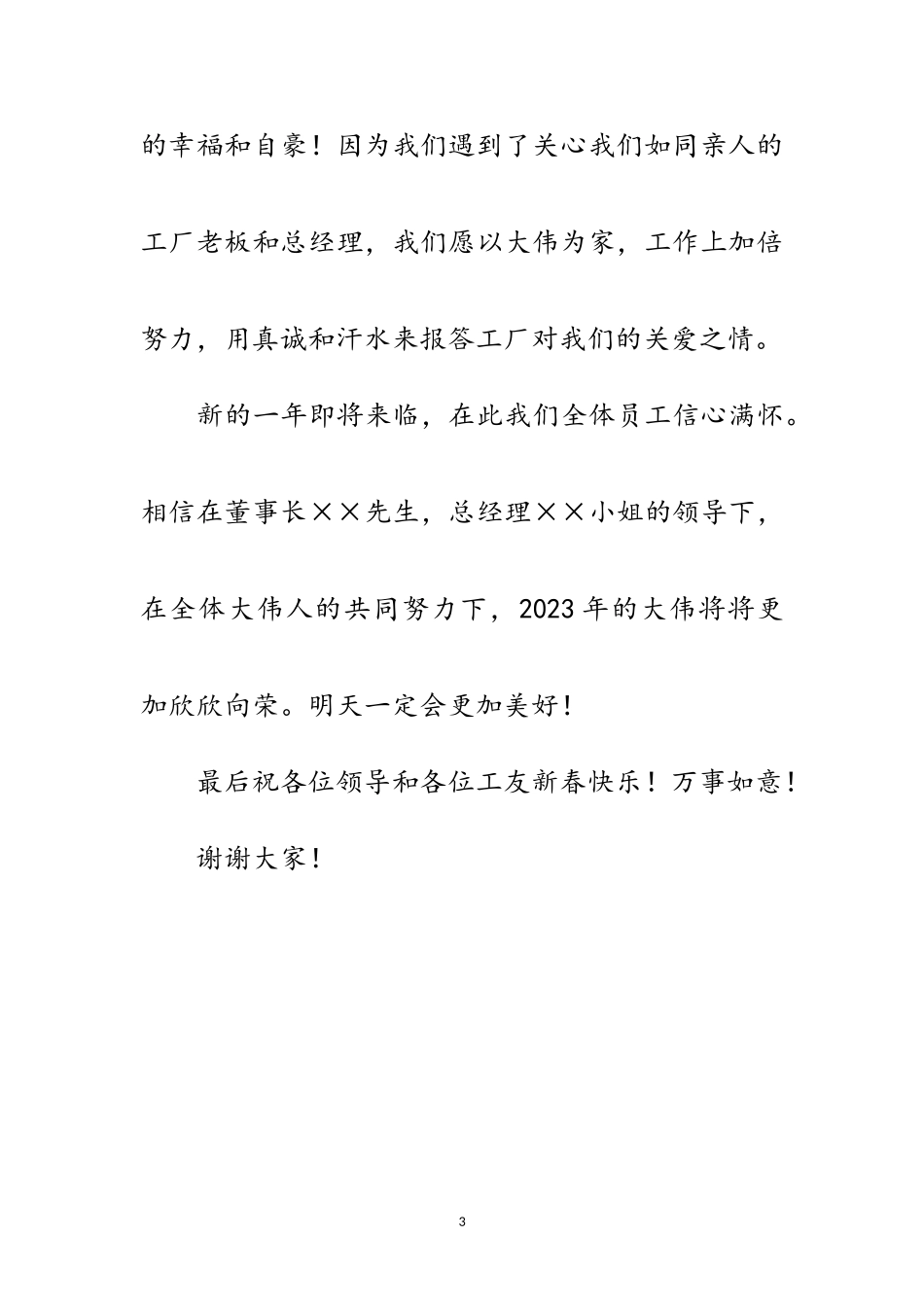 的幸福和自豪！因为我们遇到了关心我们如同亲人的工厂老板和总经理，我们愿以大伟为家，工作上加倍努力，用真诚和汗水来报答工厂对我们的关爱之情。

新的一年即将来临，在此我们全体员工信心满怀。相信在董事长××先生，总经理××小姐的领导下，在全体大伟人的共同努力下，2023年的大伟将将更加欣欣向荣。明天一定会更加美好！

最后祝各位领导和各位工友新春快乐！万事如意！

谢谢大家！

3